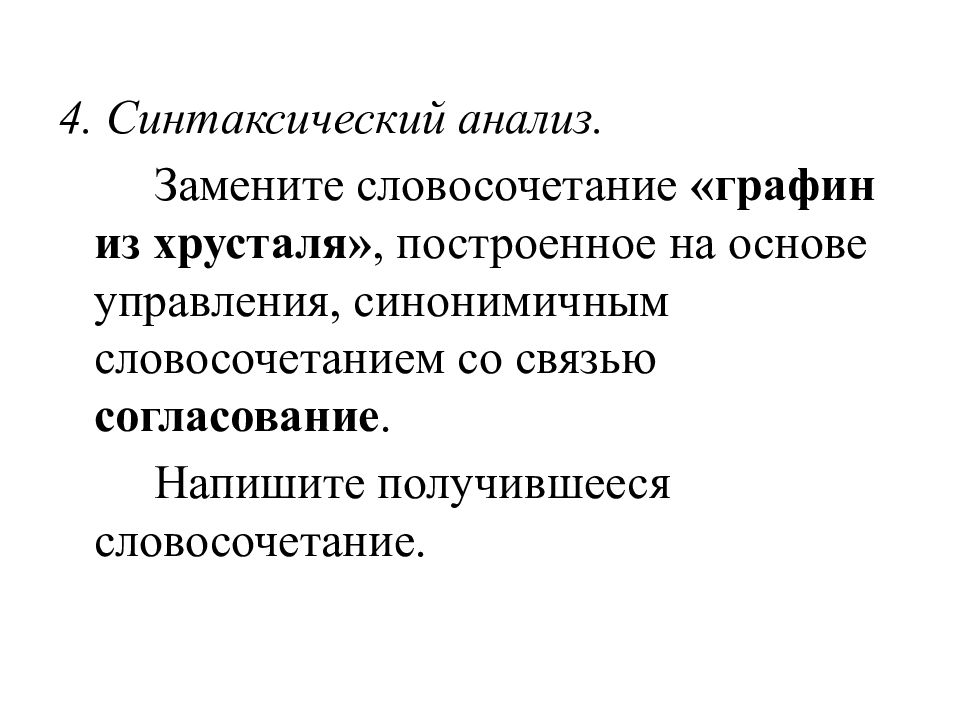 4. Синтаксический анализ.

Замените словосочетание «графин из хрусталя», построенное на основе управления, синонимичным словосочетанием со связью согласование.

Напишите получившееся словосочетание.